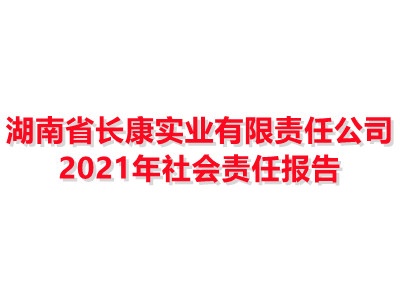 湖南省长康实业有限责任公司
2021年社会责任报告